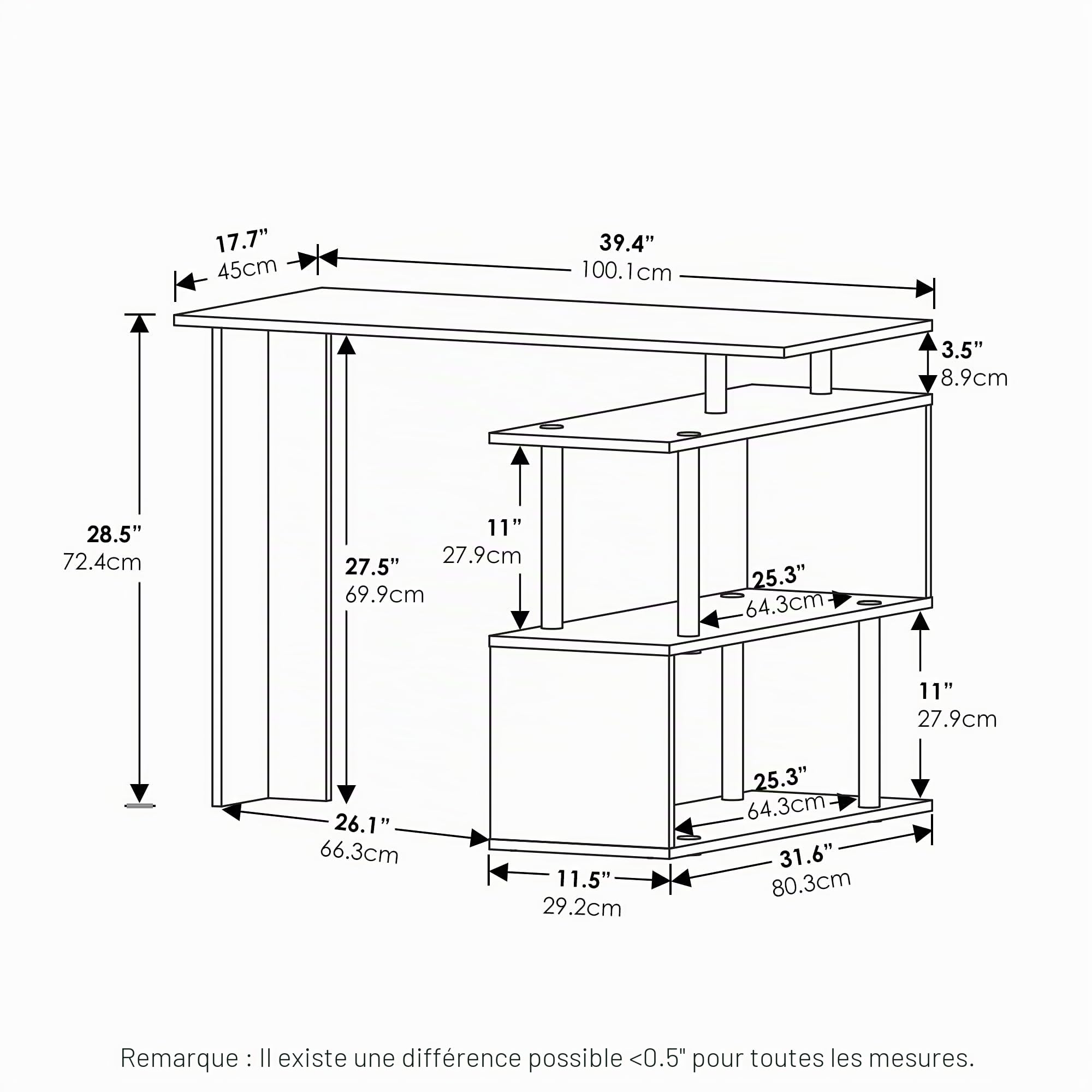 17.7”
45cm

39.4”
100.1cm

3.5”
8.9cm

28.5”
72.4cm

27.5”
69.9cm

11”
27.9cm

25.3”
64.3cm

11”
27.9cm

25.3”
64.3cm

26.1”
66.3cm

11.5”
29.2cm

31.6”
80.3cm

Remarque : Il existe une différence possible <0.5" pour toutes les mesures.